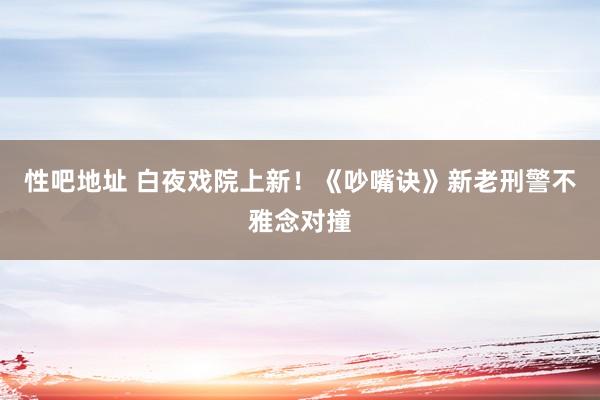 性吧地址 白夜戏院上新！《吵嘴诀》新老刑警不雅念对撞